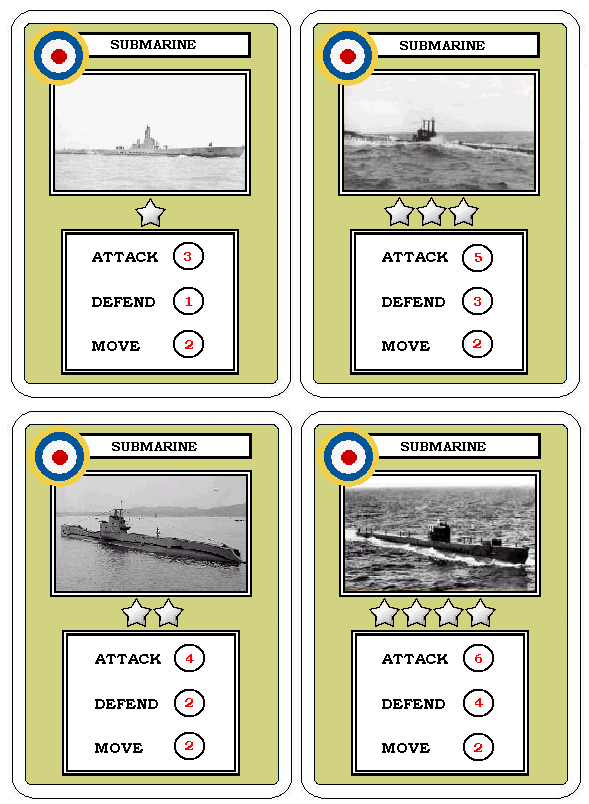 SUBMARINE

ATTACK 3

DEFEND 1

MOVE 2

SUBMARINE

ATTACK 5

DEFEND 3

MOVE 2

SUBMARINE

ATTACK 4

DEFEND 2

MOVE 2

SUBMARINE

ATTACK 6

DEFEND 4

MOVE 2